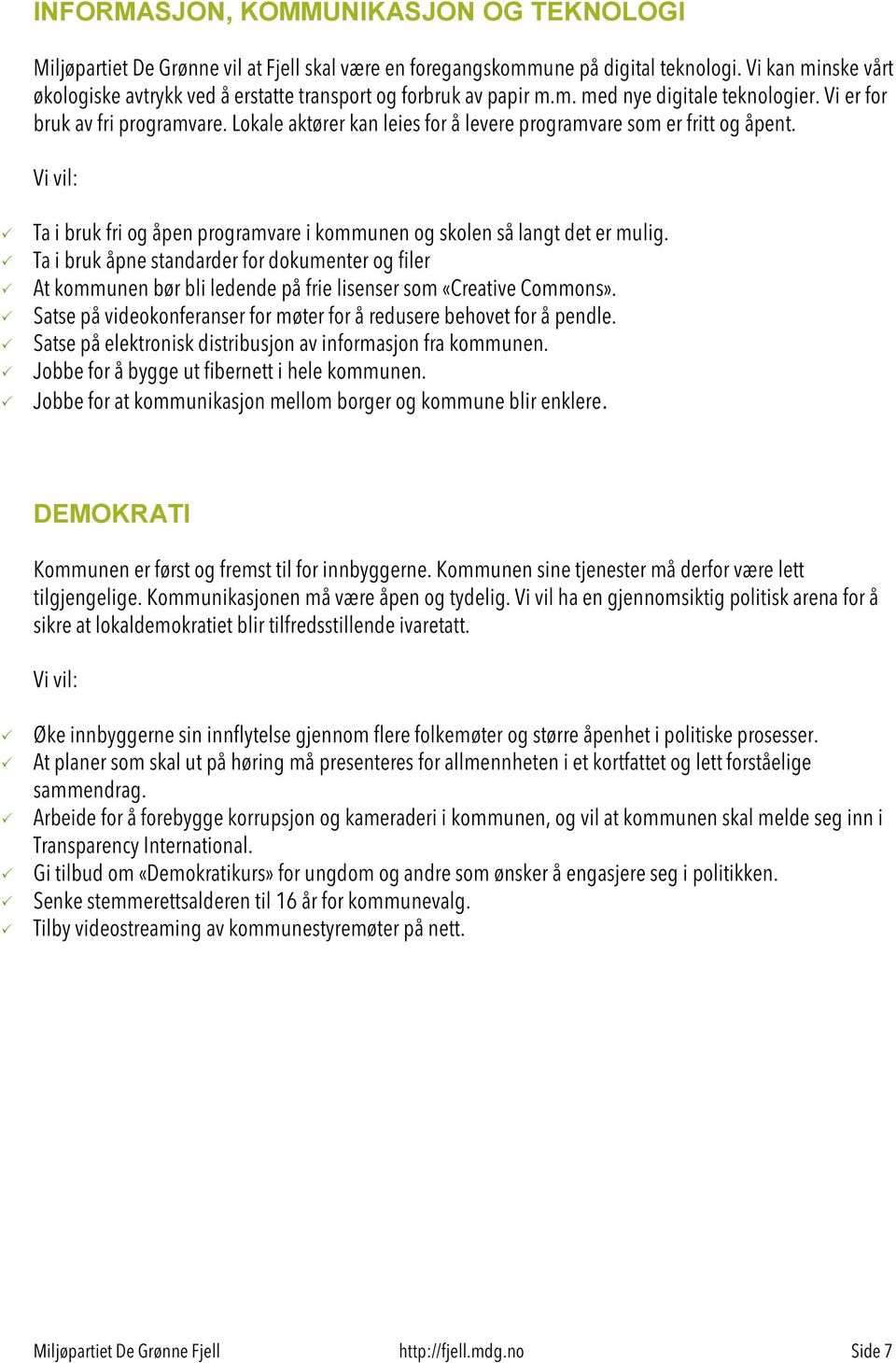 INFORMASJON, KOMMUNIKASJON OG TEKNOLOGI

Miljøpartiet De Grønne vil at Fjell skal være en foregangskommune på digital teknologi. Vi kan minske vårt økologiske avtrykk ved å erstatte transport og forbruk av papir m.m. med nye digitale teknologier. Vi er for bruk av fri programvare. Lokale aktører kan leies for å levere programvare som er fritt og åpent.

Vi vil:

✓ Ta i bruk fri og åpen programvare i kommunen og skolen så langt det er mulig.
✓ Ta i bruk åpne standarder for dokumenter og filer
✓ At kommunen bør bli ledende på frie lisenser som «Creative Commons».
✓ Satse på videokonferanser for møter for å redusere behovet for å pendle.
✓ Satse på elektronisk distribusjon av informasjon fra kommunen.
✓ Jobbe for å bygge ut fibernett i hele kommunen.
✓ Jobbe for at kommunikasjon mellom borger og kommune blir enklere.

DEMOKRATI

Kommunen er først og fremst til for innbyggerne. Kommunen sine tjenester må derfor være lett tilgjengelige. Kommunikasjonen må være åpen og tydelig. Vi vil ha en gjennomsiktig politisk arena for å sikre at lokaldemokratiet blir tilfredsstillende ivaretatt.

Vi vil:

✓ Øke innbyggerne sin innflytelse gjennom flere folkemøter og større åpenhet i politiske prosesser.
✓ At planer som skal ut på høring må presenteres for allmennheten i et kortfattet og lett forståelige sammendrag.
✓ Arbeide for å forebygge korrupsjon og kameraderi i kommunen, og vil at kommunen skal melde seg inn i Transparency International.
✓ Gi tilbud om «Demokratikurs» for ungdom og andre som ønsker å engasjere seg i politikken.
✓ Senke stemmerettsalderen til 16 år for kommunevalg.
✓ Tilby videostreaming av kommunestyremøter på nett.

Miljøpartiet De Grønne Fjell http://fjell.mdg.no Side 7